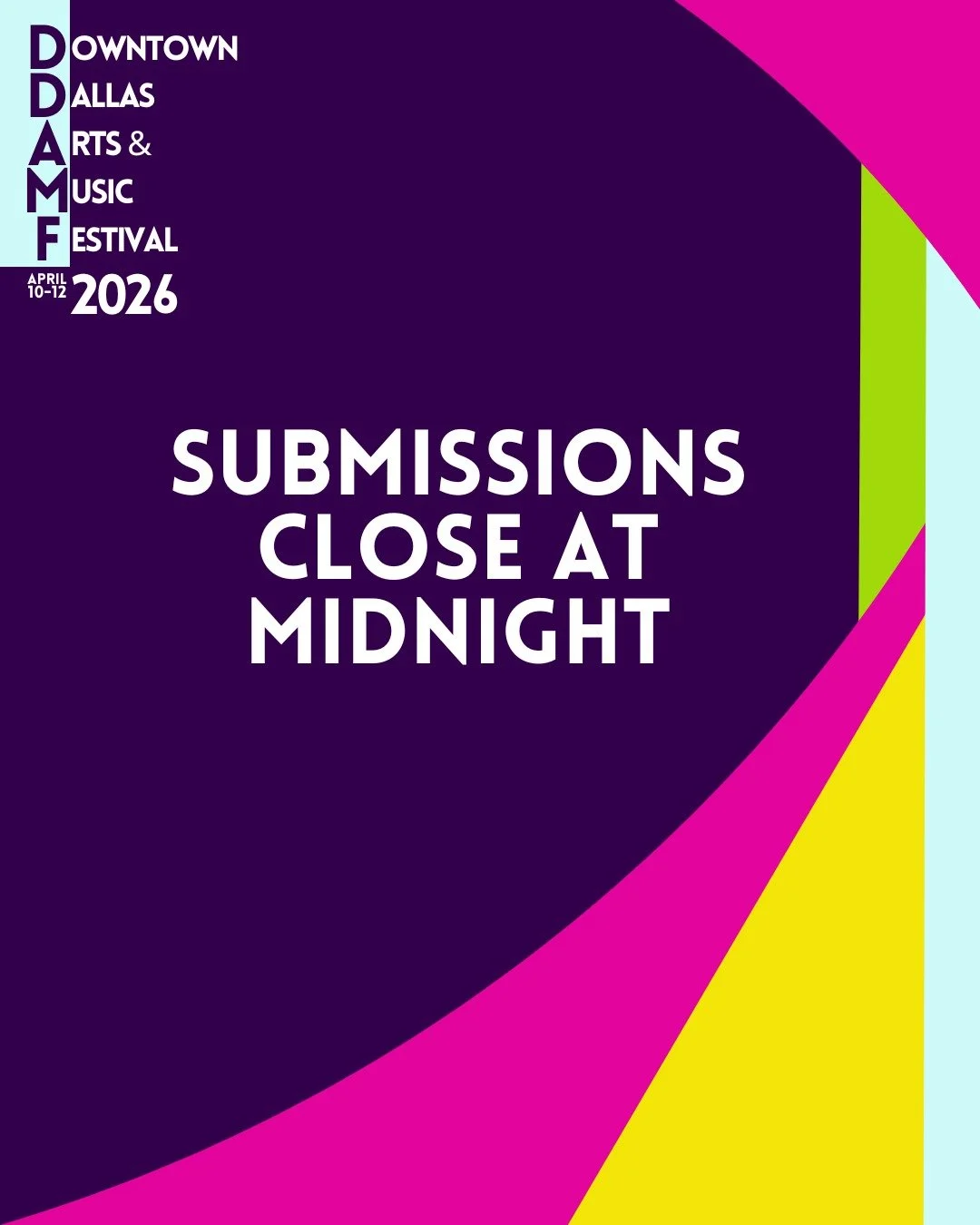 DOWNTOWN
DALLAS
ARTS &
MUSIC
FESTIVAL
APRIL 10-12 2026

SUBMISSIONS CLOSE AT MIDNIGHT